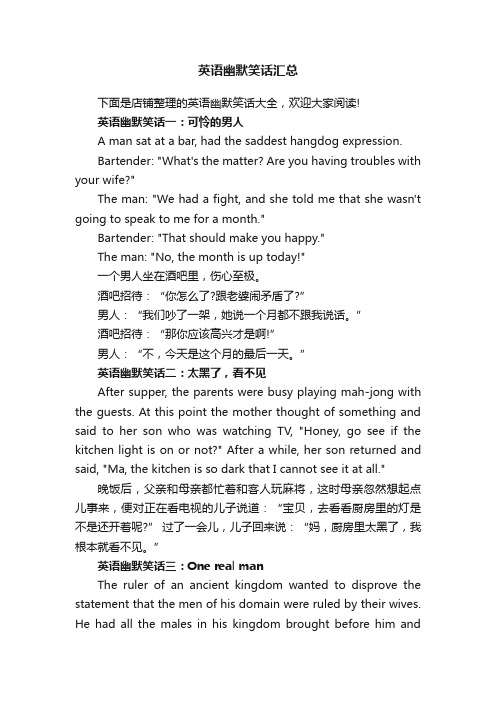 英语幽默笑话汇总

下面是店铺整理的英语幽默笑话大全，欢迎大家阅读!

英语幽默笑话一：可怜的男人

A man sat at a bar, had the saddest hangdog expression.

Bartender: "What's the matter? Are you having troubles with your wife?"

The man: "We had a fight, and she told me that she wasn't going to speak to me for a month."

Bartender: "That should make you happy."

The man: "No, the month is up today!"

一个男人坐在酒吧里，伤心至极。

酒吧招待：“你怎么了?跟老婆闹矛盾了?”

男人：“我们吵了一架，她说一个月都不跟我说话。”

酒吧招待：“那你应该高兴才是啊!”

男人：“不，今天是这个月的最后一天。”

英语幽默笑话二：太黑了，看不见

After supper, the parents were busy playing mah-jong with the guests. At this point the mother thought of something and said to her son who was watching TV, "Honey, go see if the kitchen light is on or not?" After a while, her son returned and said, "Ma, the kitchen is so dark that I cannot see it at all."

晚饭后，父亲和母亲都忙着和客人玩麻将，这时母亲忽然想起点儿事来，便对正在看电视的儿子说道：“宝贝，去看看厨房里的灯是不是还开着呢?” 过了一会儿，儿子回来说：“妈，厨房里太黑了，我根本就看不见。”

英语幽默笑话三：One real man

The ruler of an ancient kingdom wanted to disprove the statement that the men of his domain were ruled by their wives. He had all the males in his kingdom brought before him and